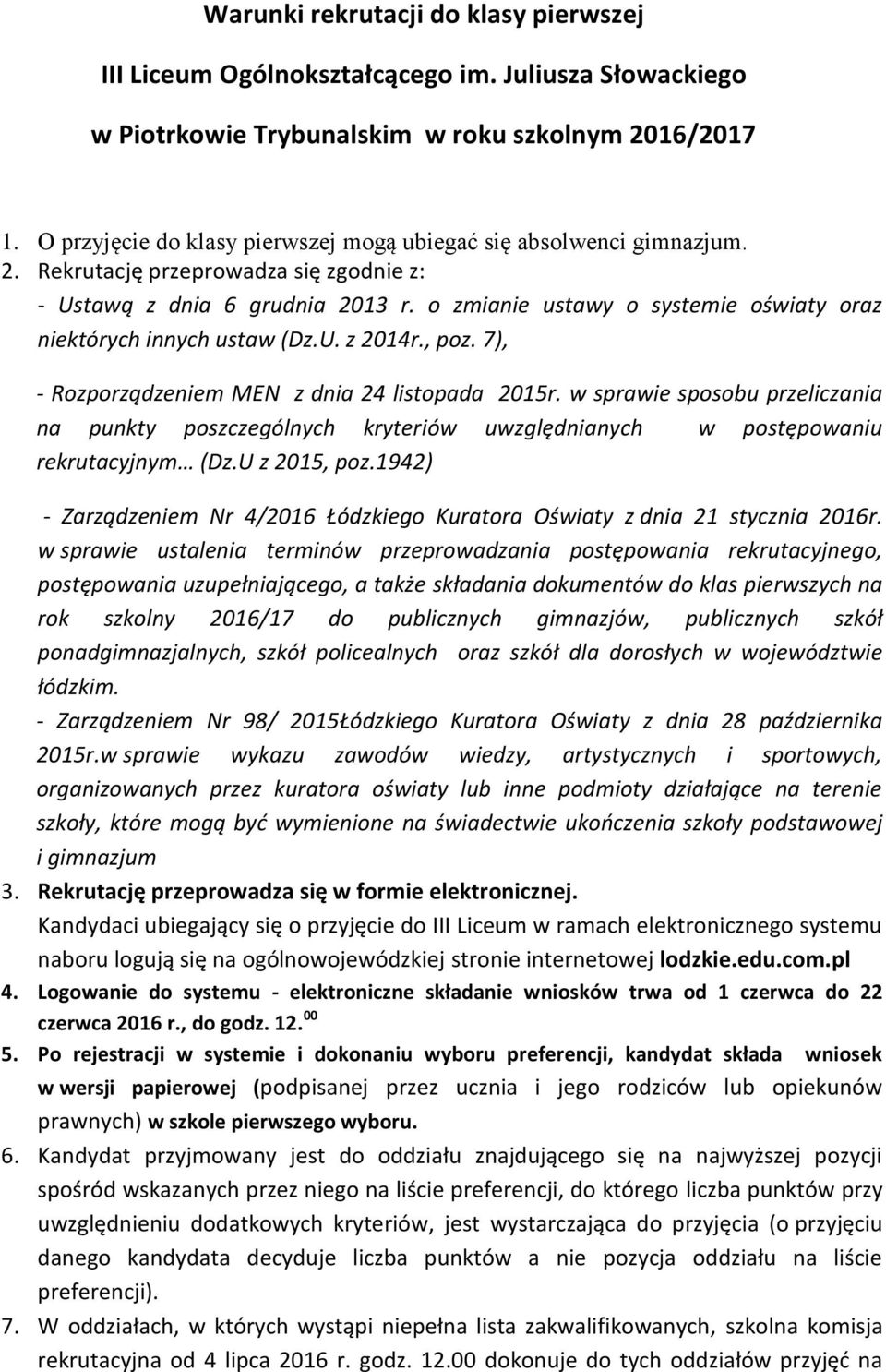 Warunki rekrutacji do klasy pierwszej

III Liceum Ogólnokształcącego im. Juliusza Słowackiego

w Piotrkowie Trybunalskim w roku szkolnym 2016/2017

1. O przyjęcie do klasy pierwszej mogą ubiegać się absolwenci gimnazjum.
2. Rekrutację przeprowadza się zgodnie z:
- Ustawą z dnia 6 grudnia 2013 r. o zmianie ustawy o systemie oświaty oraz niektórych innych ustaw (Dz.U. z 2014r., poz. 7),

- Rozporządzeniem MEN z dnia 24 listopada 2015r. w sprawie sposobu przeliczania na punkty poszczególnych kryteriów uwzględnianych w postępowaniu rekrutacyjnym… (Dz.U z 2015, poz.1942)

- Zarządzeniem Nr 4/2016 Łódzkiego Kuratora Oświaty z dnia 21 stycznia 2016r. w sprawie ustalenia terminów przeprowadzania postępowania rekrutacyjnego, postępowania uzupełniającego, a także składania dokumentów do klas pierwszych na rok szkolny 2016/17 do publicznych gimnazjów, publicznych szkół ponadgimnazjalnych, szkół policealnych oraz szkół dla dorosłych w województwie łódzkim.
- Zarządzeniem Nr 98/ 2015Łódzkiego Kuratora Oświaty z dnia 28 października 2015r.w sprawie wykazu zawodów wiedzy, artystycznych i sportowych, organizowanych przez kuratora oświaty lub inne podmioty działające na terenie szkoły, które mogą być wymienione na świadectwie ukończenia szkoły podstawowej i gimnazjum
3. Rekrutację przeprowadza się w formie elektronicznej.
Kandydaci ubiegający się o przyjęcie do III Liceum w ramach elektronicznego systemu naboru logują się na ogólnowojewódzkiej stronie internetowej lodzkie.edu.com.pl
4. Logowanie do systemu - elektroniczne składanie wniosków trwa od 1 czerwca do 22 czerwca 2016 r., do godz. 12.$^{00}$
5. Po rejestracji w systemie i dokonaniu wyboru preferencji, kandydat składa wniosek w wersji papierowej (podpisanej przez ucznia i jego rodziców lub opiekunów prawnych) w szkole pierwszego wyboru.
6. Kandydat przyjmowany jest do oddziału znajdującego się na najwyższej pozycji spośród wskazanych przez niego na liście preferencji, do którego liczba punktów przy uwzględnieniu dodatkowych kryteriów, jest wystarczająca do przyjęcia (o przyjęciu danego kandydata decyduje liczba punktów a nie pozycja oddziału na liście preferencji).
7. W oddziałach, w których wystąpi niepełna lista zakwalifikowanych, szkolna komisja rekrutacyjna od 4 lipca 2016 r. godz. 12.00 dokonuje do tych oddziałów przyjęć na